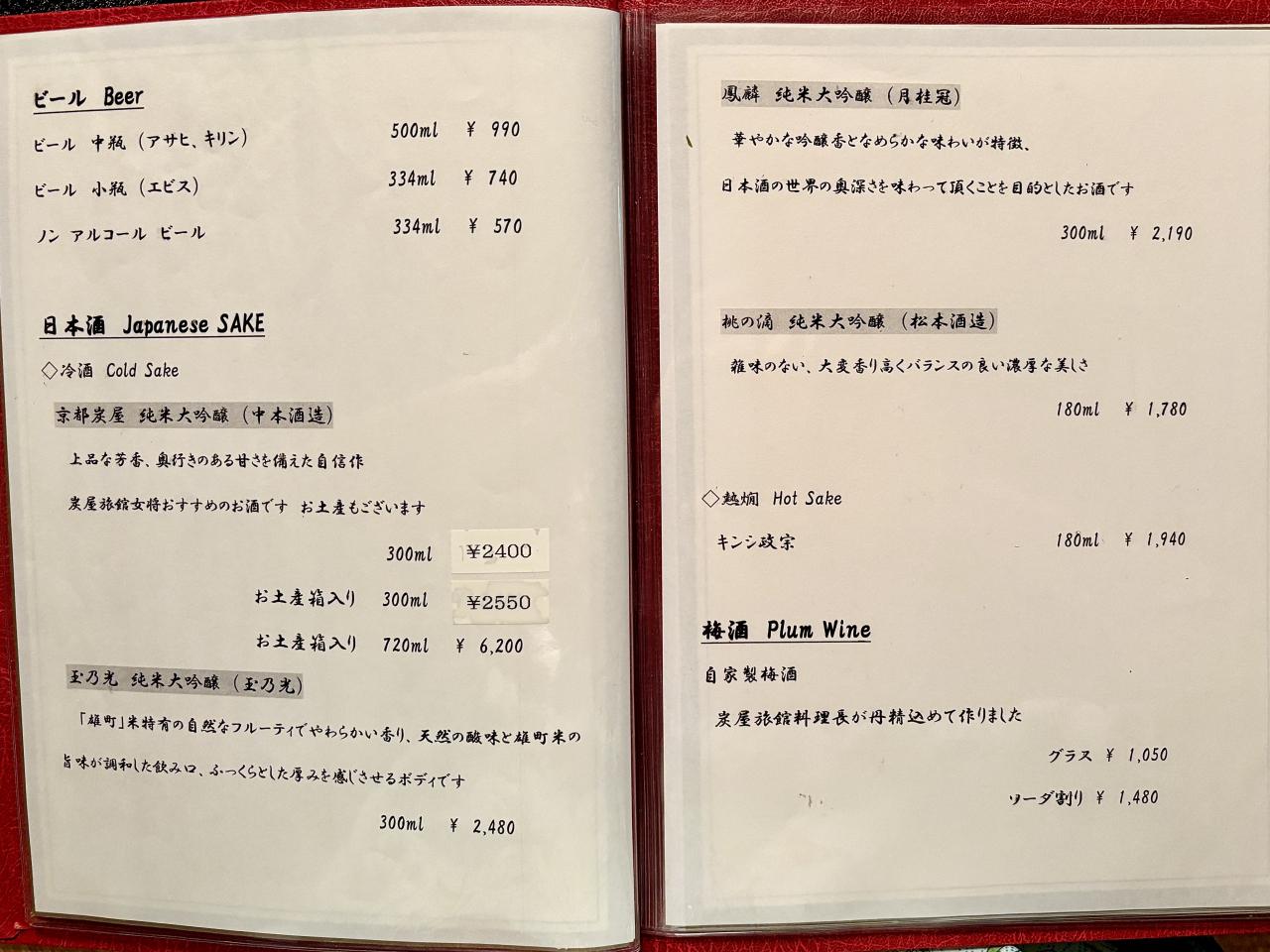 ビール Beer

ビール 中瓶（アサヒ、キリン） 500ml ¥ 990

ビール 小瓶（エビス） 334ml ¥ 740

ノン アルコール ビール 334ml ¥ 570

日本酒 Japanese SAKE

◇冷酒 Cold Sake

京都炭屋 純米大吟醸（中本酒造）

上品な芳香、奥行きのある甘さを備えた自信作

炭屋旅館女将おすすめのお酒です お土産もございます

300ml ¥2400

お土産箱入り 300ml ¥2550

お土産箱入り 720ml ¥ 6,200

玉乃光 純米大吟醸（玉乃光）

「雄町」米特有の自然なフルーティでやわらかい香り、天然の酸味と雄町米の旨味が調和した飲み口、ふっくらとした厚みを感じさせるボディです

300ml ¥ 2,480

鳳麟 純米大吟醸（月桂冠）

華やかな吟醸香となめらかな味わいが特徴、

日本酒の世界の奥深さを味わって頂くことを目的としたお酒です

300ml ¥ 2,190

桃の滴 純米大吟醸（松本酒造）

雑味のない、大変香り高くバランスの良い濃厚な美しさ

180ml ¥ 1,780

◇熱燗 Hot Sake

キンシ政宗 180ml ¥ 1,940

梅酒 Plum Wine

自家製梅酒

炭屋旅館料理長が丹精込めて作りました

グラス ¥ 1,050

ソーダ割り ¥ 1,480